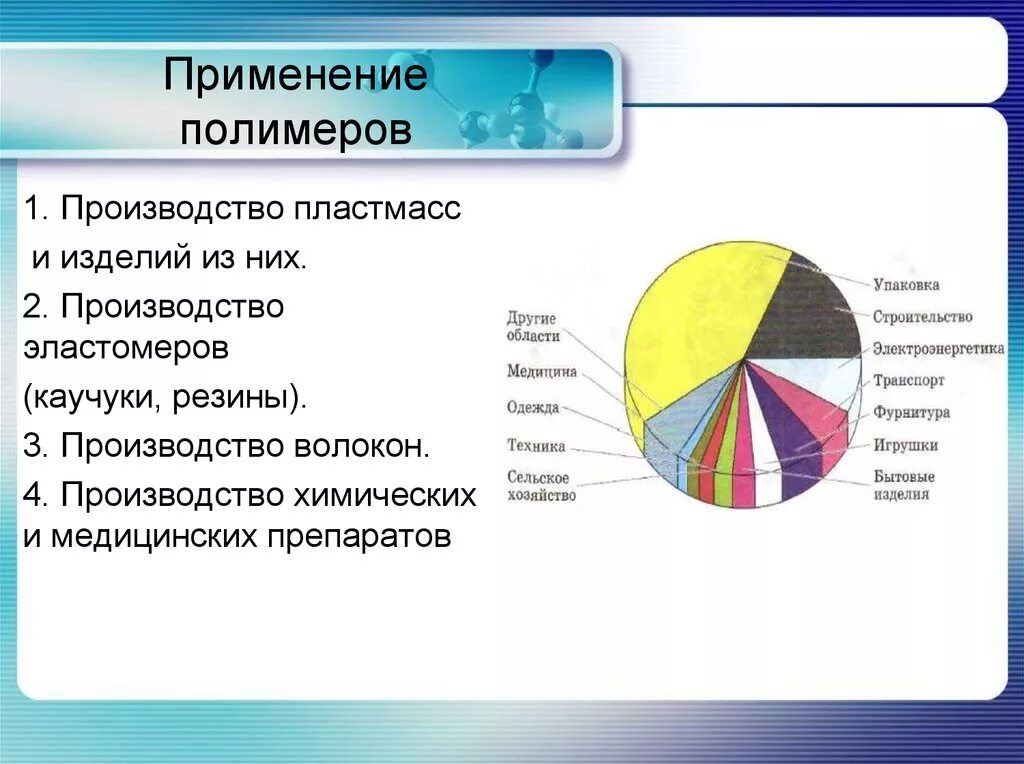 Применение полимеров

1. Производство пластмасс и изделий из них.
2. Производство эластомеров (каучуки, резины).
3. Производство волокон.
4. Производство химических и медицинских препаратов

Другие области
Медицина
Одежда
Техника
Сельское хозяйство
Упаковка
Строительство
Электроэнергетика
Транспорт
Фурнитура
Игрушки
Бытовые изделия